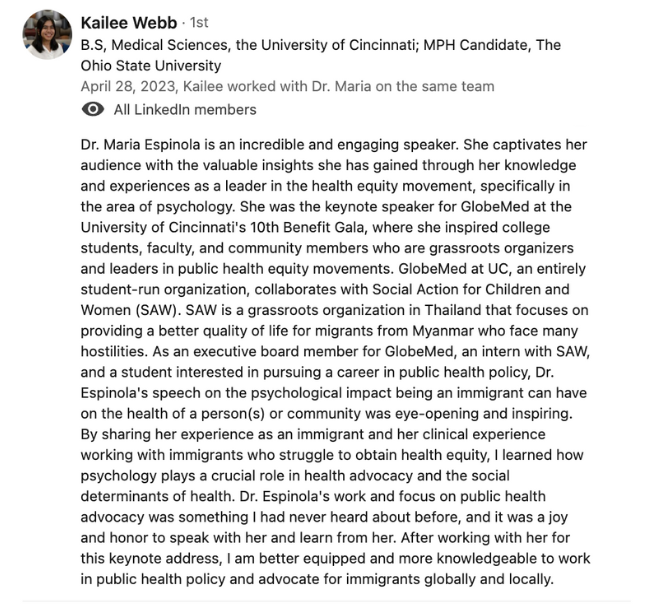 Kailee Webb · 1st
B.S, Medical Sciences, the University of Cincinnati; MPH Candidate, The Ohio State University
April 28, 2023, Kailee worked with Dr. Maria on the same team
All LinkedIn members

Dr. Maria Espinola is an incredible and engaging speaker. She captivates her audience with the valuable insights she has gained through her knowledge and experiences as a leader in the health equity movement, specifically in the area of psychology. She was the keynote speaker for GlobeMed at the University of Cincinnati's 10th Benefit Gala, where she inspired college students, faculty, and community members who are grassroots organizers and leaders in public health equity movements. GlobeMed at UC, an entirely student-run organization, collaborates with Social Action for Children and Women (SAW). SAW is a grassroots organization in Thailand that focuses on providing a better quality of life for migrants from Myanmar who face many hostilities. As an executive board member for GlobeMed, an intern with SAW, and a student interested in pursuing a career in public health policy, Dr. Espinola's speech on the psychological impact being an immigrant can have on the health of a person(s) or community was eye-opening and inspiring. By sharing her experience as an immigrant and her clinical experience working with immigrants who struggle to obtain health equity, I learned how psychology plays a crucial role in health advocacy and the social determinants of health. Dr. Espinola's work and focus on public health advocacy was something I had never heard about before, and it was a joy and honor to speak with her and learn from her. After working with her for this keynote address, I am better equipped and more knowledgeable to work in public health policy and advocate for immigrants globally and locally.